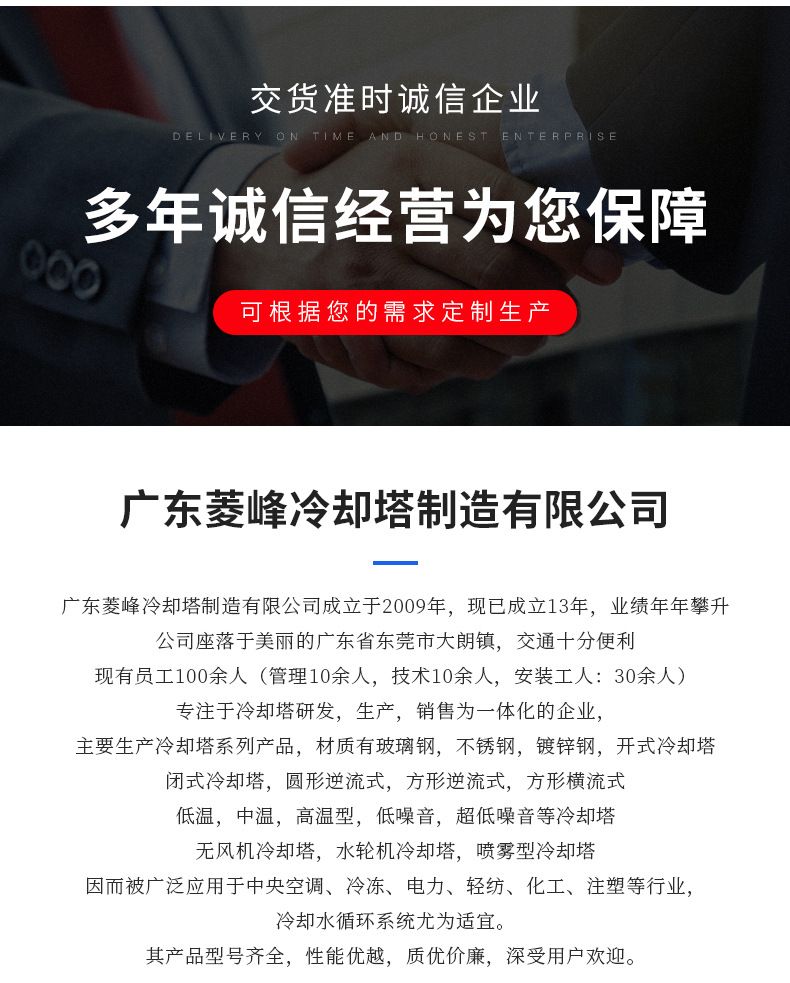 交货准时诚信企业

DELIVERY ON TIME AND HONEST ENTERPRISE

多年诚信经营为您保障

可根据您的需求定制生产

广东菱峰冷却塔制造有限公司

广东菱峰冷却塔制造有限公司成立于2009年，现已成立13年，业绩年年攀升

公司座落于美丽的广东省东莞市大朗镇，交通十分便利

现有员工100余人（管理10余人，技术10余人，安装工人：30余人）

专注于冷却塔研发，生产，销售为一体化的企业，

主要生产冷却塔系列产品，材质有玻璃钢，不锈钢，镀锌钢，开式冷却塔

闭式冷却塔，圆形逆流式，方形逆流式，方形横流式

低温，中温，高温型，低噪音，超低噪音等冷却塔

无风机冷却塔，水轮机冷却塔，喷雾型冷却塔

因而被广泛应用于中央空调、冷冻、电力、轻纺、化工、注塑等行业，

冷却水循环系统尤为适宜。

其产品型号齐全，性能优越，质优价廉，深受用户欢迎。